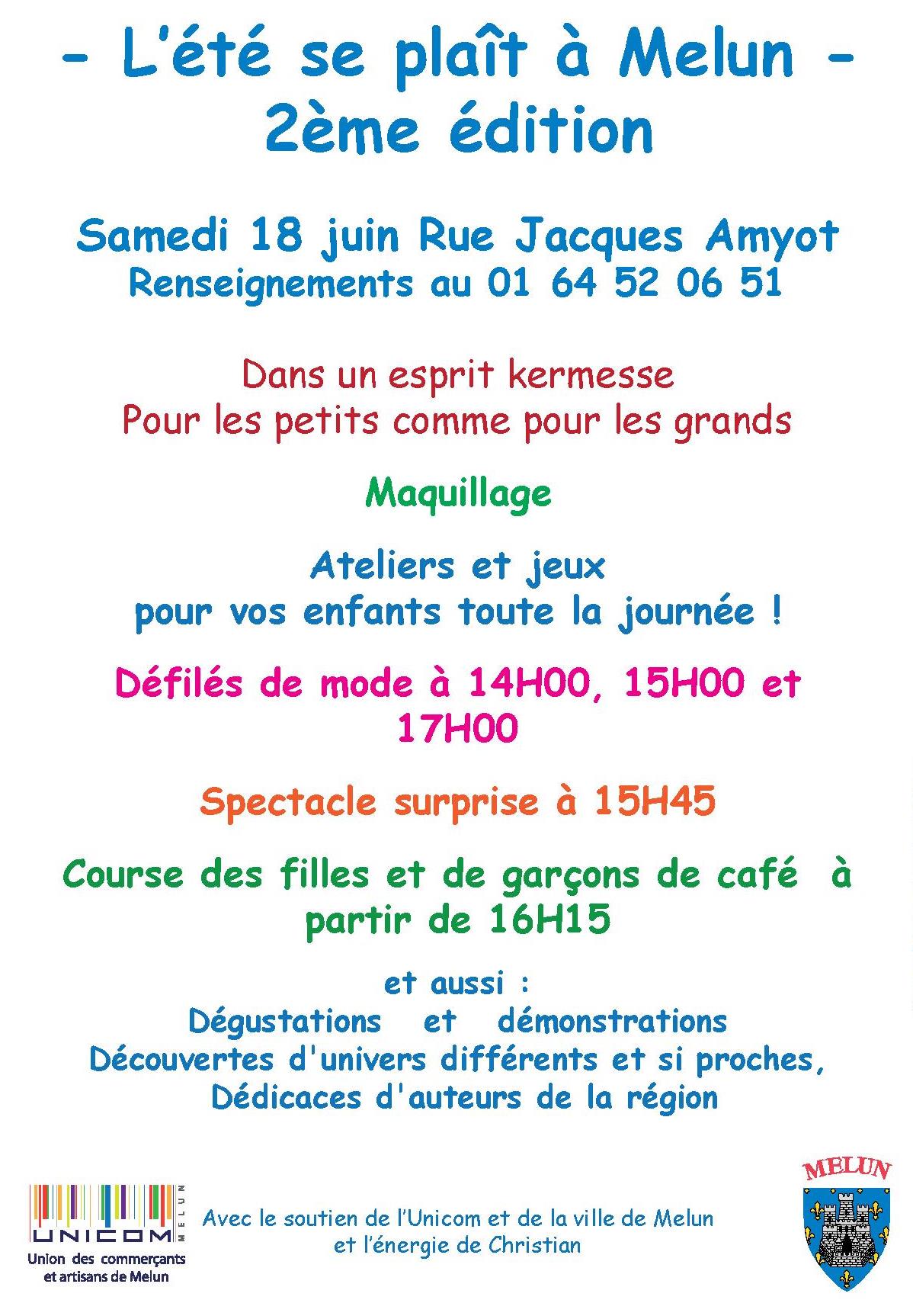 - L'été se plaît à Melun -
2ème édition

Samedi 18 juin Rue Jacques Amyot
Renseignements au 01 64 52 06 51

Dans un esprit kermesse
Pour les petits comme pour les grands

Maquillage

Ateliers et jeux
pour vos enfants toute la journée !

Défilés de mode à 14H00, 15H00 et 17H00

Spectacle surprise à 15H45

Course des filles et de garçons de café à partir de 16H15

et aussi :
Dégustations et démonstrations
Découvertes d'univers différents et si proches,
Dédicaces d'auteurs de la région

UNICOM MELUN
Union des commerçants et artisans de Melun

Avec le soutien de l'Unicom et de la ville de Melun
et l'énergie de Christian

MELUN